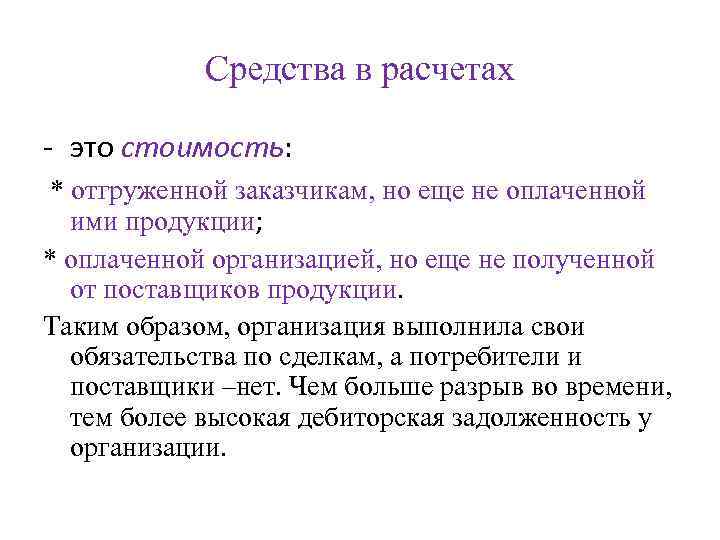 Средства в расчетах

- это стоимость:

* отгруженной заказчикам, но еще не оплаченной ими продукции;

* оплаченной организацией, но еще не полученной от поставщиков продукции.

Таким образом, организация выполнила свои обязательства по сделкам, а потребители и поставщики –нет. Чем больше разрыв во времени, тем более высокая дебиторская задолженность у организации.